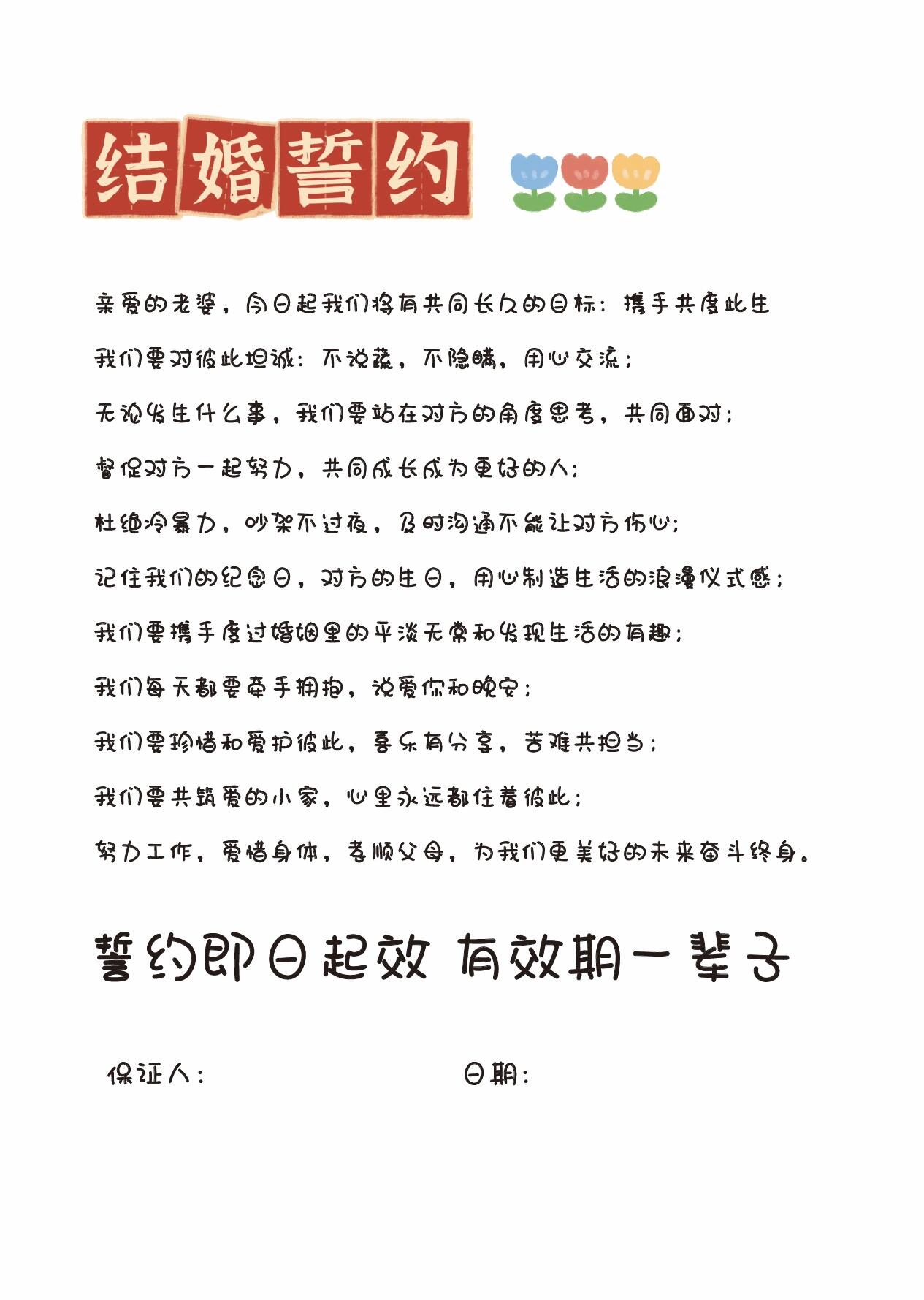 结婚誓约

亲爱的老婆，今日起我们将有共同长久的目标：携手共度此生

我们要对彼此坦诚：不说谎，不隐瞒，用心交流；

无论发生什么事，我们要站在对方的角度思考，共同面对；

督促对方一起努力，共同成长成为更好的人；

杜绝冷暴力，吵架不过夜，及时沟通不能让对方伤心；

记住我们的纪念日，对方的生日，用心制造生活的浪漫仪式感；

我们要携手度过婚姻里的平淡无常和发现生活的有趣；

我们每天都要牵手拥抱，说爱你和晚安；

我们要珍惜和爱护彼此，喜乐有分享，苦难共担当；

我们要共筑爱的小家，心里永远都住着彼此；

努力工作，爱惜身体，孝顺父母，为我们更美好的未来奋斗终身。

誓约即日起效 有效期一辈子

保证人：

日期：